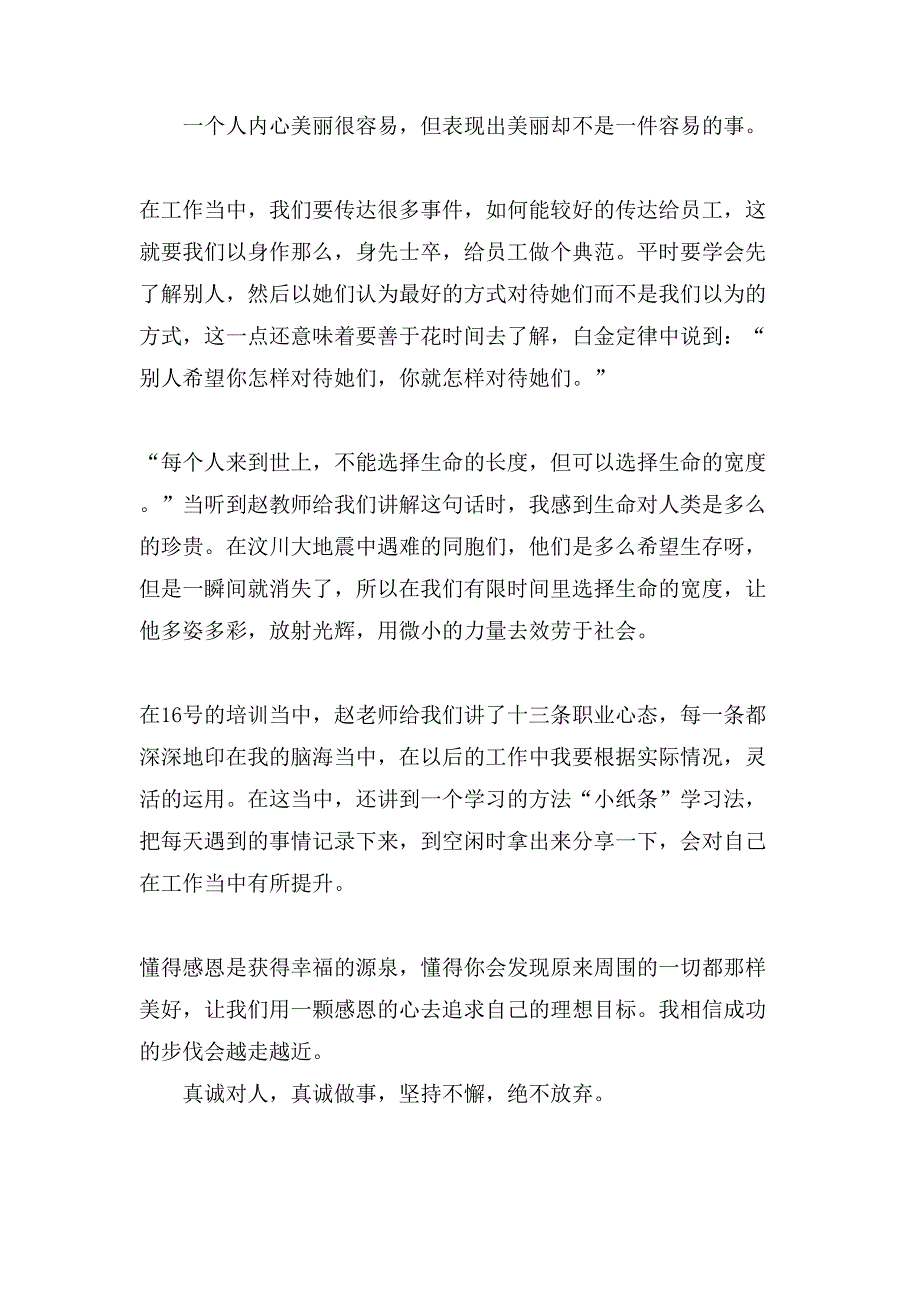 一个人内心美丽很容易，但表现出美丽却不是一件容易的事。

在工作当中，我们要传达很多事件，如何能较好的传达给员工，这就要我们以身作那么，身先士卒，给员工做个典范。平时要学会先了解别人，然后以她们认为最好的方式对待她们而不是我们以为的方式，这一点还意味着要善于花时间去了解，白金定律中说到：“别人希望你怎样对待她们，你就怎样对待她们。”

“每个人来到世上，不能选择生命的长度，但可以选择生命的宽度。”当听到赵教师给我们讲解这句话时，我感到生命对人类是多么的珍贵。在汶川大地震中遇难的同胞们，他们是多么希望生存呀，但是一瞬间就消失了，所以在我们有限时间里选择生命的宽度，让他多姿多彩，放射光辉，用微小的力量去效劳于社会。

在16号的培训当中，赵老师给我们讲了十三条职业心态，每一条都深深地印在我的脑海当中，在以后的工作中我要根据实际情况，灵活的运用。在这当中，还讲到一个学习的方法“小纸条”学习法，把每天遇到的事情记录下来，到空闲时拿出来分享一下，会对自己在工作当中有所提升。

懂得感恩是获得幸福的源泉，懂得你会发现原来周围的一切都那样美好，让我们用一颗感恩的心去追求自己的理想目标。我相信成功的步伐会越走越近。

真诚对人，真诚做事，坚持不懈，绝不放弃。